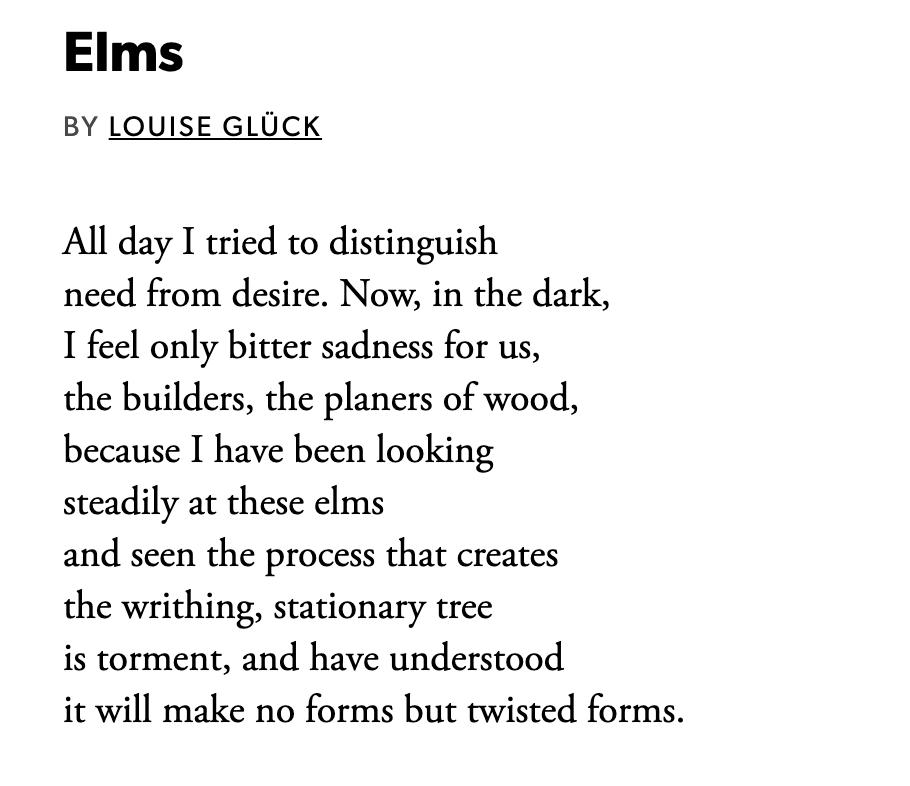 Elms

BY LOUISE GLÜCK

All day I tried to distinguish
need from desire. Now, in the dark,
I feel only bitter sadness for us,
the builders, the planers of wood,
because I have been looking
steadily at these elms
and seen the process that creates
the writhing, stationary tree
is torment, and have understood
it will make no forms but twisted forms.